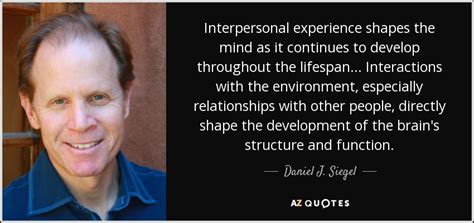 Interpersonal experience shapes the mind as it continues to develop throughout the lifespan... Interactions with the environment, especially relationships with other people, directly shape the development of the brain's structure and function.

— Daniel J. Siegel —

AZ QUOTES